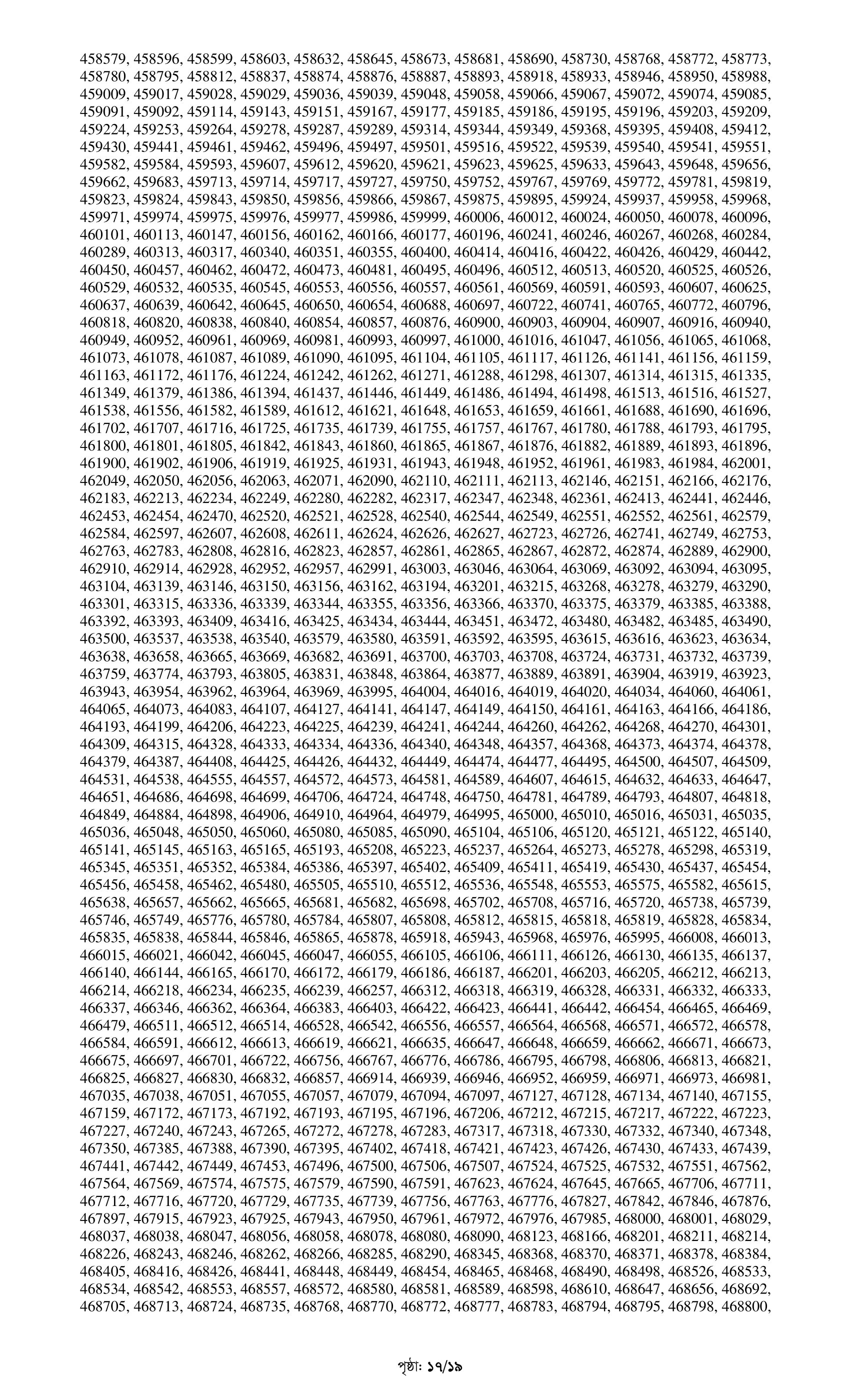 458579, 458596, 458599, 458603, 458632, 458645, 458673, 458681, 458690, 458730, 458768, 458772, 458773, 458780, 458795, 458812, 458837, 458874, 458876, 458887, 458893, 458918, 458933, 458946, 458950, 458988, 459009, 459017, 459028, 459029, 459036, 459039, 459048, 459058, 459066, 459067, 459072, 459074, 459085, 459091, 459092, 459114, 459143, 459151, 459167, 459177, 459185, 459186, 459195, 459196, 459203, 459209, 459224, 459253, 459264, 459278, 459287, 459289, 459314, 459344, 459349, 459368, 459395, 459408, 459412, 459430, 459441, 459461, 459462, 459496, 459497, 459501, 459516, 459522, 459539, 459540, 459541, 459551, 459582, 459584, 459593, 459607, 459612, 459620, 459621, 459623, 459625, 459633, 459643, 459648, 459656, 459662, 459683, 459713, 459714, 459717, 459727, 459750, 459752, 459767, 459769, 459772, 459781, 459819, 459823, 459824, 459843, 459850, 459856, 459866, 459867, 459875, 459895, 459924, 459937, 459958, 459968, 459971, 459974, 459975, 459976, 459977, 459986, 459999, 460006, 460012, 460024, 460050, 460078, 460096, 460101, 460113, 460147, 460156, 460162, 460166, 460177, 460196, 460241, 460246, 460267, 460268, 460284, 460289, 460313, 460317, 460340, 460351, 460355, 460400, 460414, 460416, 460422, 460426, 460429, 460442, 460450, 460457, 460462, 460472, 460473, 460481, 460495, 460496, 460512, 460513, 460520, 460525, 460526, 460529, 460532, 460535, 460545, 460553, 460556, 460557, 460561, 460569, 460591, 460593, 460607, 460625, 460637, 460639, 460642, 460645, 460650, 460654, 460688, 460697, 460722, 460741, 460765, 460772, 460796, 460818, 460820, 460838, 460840, 460854, 460857, 460876, 460900, 460903, 460904, 460907, 460916, 460940, 460949, 460952, 460961, 460969, 460981, 460993, 460997, 461000, 461016, 461047, 461056, 461065, 461068, 461073, 461078, 461087, 461089, 461090, 461095, 461104, 461105, 461117, 461126, 461141, 461156, 461159, 461163, 461172, 461176, 461224, 461242, 461262, 461271, 461288, 461298, 461307, 461314, 461315, 461335, 461349, 461379, 461386, 461394, 461437, 461446, 461449, 461486, 461494, 461498, 461513, 461516, 461527, 461538, 461556, 461582, 461589, 461612, 461621, 461648, 461653, 461659, 461661, 461688, 461690, 461696, 461702, 461707, 461716, 461725, 461735, 461739, 461755, 461757, 461767, 461780, 461788, 461793, 461795, 461800, 461801, 461805, 461842, 461843, 461860, 461865, 461867, 461876, 461882, 461889, 461893, 461896, 461900, 461902, 461906, 461919, 461925, 461931, 461943, 461948, 461952, 461961, 461983, 461984, 462001, 462049, 462050, 462056, 462063, 462071, 462090, 462110, 462111, 462113, 462146, 462151, 462166, 462176, 462183, 462213, 462234, 462249, 462280, 462282, 462317, 462347, 462348, 462361, 462413, 462441, 462446, 462453, 462454, 462470, 462520, 462521, 462528, 462540, 462544, 462549, 462551, 462552, 462561, 462579, 462584, 462597, 462607, 462608, 462611, 462624, 462626, 462627, 462723, 462726, 462741, 462749, 462753, 462763, 462783, 462808, 462816, 462823, 462857, 462861, 462865, 462867, 462872, 462874, 462889, 462900, 462910, 462914, 462928, 462952, 462957, 462991, 463003, 463046, 463064, 463069, 463092, 463094, 463095, 463104, 463139, 463146, 463150, 463156, 463162, 463194, 463201, 463215, 463268, 463278, 463279, 463290, 463301, 463315, 463336, 463339, 463344, 463355, 463356, 463366, 463370, 463375, 463379, 463385, 463388, 463392, 463393, 463409, 463416, 463425, 463434, 463444, 463451, 463472, 463480, 463482, 463485, 463490, 463500, 463537, 463538, 463540, 463579, 463580, 463591, 463592, 463595, 463615, 463616, 463623, 463634, 463638, 463658, 463665, 463669, 463682, 463691, 463700, 463703, 463708, 463724, 463731, 463732, 463739, 463759, 463774, 463793, 463805, 463831, 463848, 463864, 463877, 463889, 463891, 463904, 463919, 463923, 463943, 463954, 463962, 463964, 463969, 463995, 464004, 464016, 464019, 464020, 464034, 464060, 464061, 464065, 464073, 464083, 464107, 464127, 464141, 464147, 464149, 464150, 464161, 464163, 464166, 464186, 464193, 464199, 464206, 464223, 464225, 464239, 464241, 464244, 464260, 464262, 464268, 464270, 464301, 464309, 464315, 464328, 464333, 464334, 464336, 464340, 464348, 464357, 464368, 464373, 464374, 464378, 464379, 464387, 464408, 464425, 464426, 464432, 464449, 464474, 464477, 464495, 464500, 464507, 464509, 464531, 464538, 464555, 464557, 464572, 464573, 464581, 464589, 464607, 464615, 464632, 464633, 464647, 464651, 464686, 464698, 464699, 464706, 464724, 464748, 464750, 464781, 464789, 464793, 464807, 464818, 464849, 464884, 464898, 464906, 464910, 464964, 464979, 464995, 465000, 465010, 465016, 465031, 465035, 465036, 465048, 465050, 465060, 465080, 465085, 465090, 465104, 465106, 465120, 465121, 465122, 465140, 465141, 465145, 465163, 465165, 465193, 465208, 465223, 465237, 465264, 465273, 465278, 465298, 465319, 465345, 465351, 465352, 465384, 465386, 465397, 465402, 465409, 465411, 465419, 465430, 465437, 465454, 465456, 465458, 465462, 465480, 465505, 465510, 465512, 465536, 465548, 465553, 465575, 465582, 465615, 465638, 465657, 465662, 465665, 465681, 465682, 465698, 465702, 465708, 465716, 465720, 465738, 465739, 465746, 465749, 465776, 465780, 465784, 465807, 465808, 465812, 465815, 465818, 465819, 465828, 465834, 465835, 465838, 465844, 465846, 465865, 465878, 465918, 465943, 465968, 465976, 465995, 466008, 466013, 466015, 466021, 466042, 466045, 466047, 466055, 466105, 466106, 466111, 466126, 466130, 466135, 466137, 466140, 466144, 466165, 466170, 466172, 466179, 466186, 466187, 466201, 466203, 466205, 466212, 466213, 466214, 466218, 466234, 466235, 466239, 466257, 466312, 466318, 466319, 466328, 466331, 466332, 466333, 466337, 466346, 466362, 466364, 466383, 466403, 466422, 466423, 466441, 466442, 466454, 466465, 466469, 466479, 466511, 466512, 466514, 466528, 466542, 466556, 466557, 466564, 466568, 466571, 466572, 466578, 466584, 466591, 466612, 466613, 466619, 466621, 466635, 466647, 466648, 466659, 466662, 466671, 466673, 466675, 466697, 466701, 466722, 466756, 466767, 466776, 466786, 466795, 466798, 466806, 466813, 466821, 466825, 466827, 466830, 466832, 466857, 466914, 466939, 466946, 466952, 466959, 466971, 466973, 466981, 467035, 467038, 467051, 467055, 467057, 467079, 467094, 467097, 467127, 467128, 467134, 467140, 467155, 467159, 467172, 467173, 467192, 467193, 467195, 467196, 467206, 467212, 467215, 467217, 467222, 467223, 467227, 467240, 467243, 467265, 467272, 467278, 467283, 467317, 467318, 467330, 467332, 467340, 467348, 467350, 467385, 467388, 467390, 467395, 467402, 467418, 467421, 467423, 467426, 467430, 467433, 467439, 467441, 467442, 467449, 467453, 467496, 467500, 467506, 467507, 467524, 467525, 467532, 467551, 467562, 467564, 467569, 467574, 467575, 467579, 467590, 467591, 467623, 467624, 467645, 467665, 467706, 467711, 467712, 467716, 467720, 467729, 467735, 467739, 467756, 467763, 467776, 467827, 467842, 467846, 467876, 467897, 467915, 467923, 467925, 467943, 467950, 467961, 467972, 467976, 467985, 468000, 468001, 468029, 468037, 468038, 468047, 468056, 468058, 468078, 468080, 468090, 468123, 468166, 468201, 468211, 468214, 468226, 468243, 468246, 468262, 468266, 468285, 468290, 468345, 468368, 468370, 468371, 468378, 468384, 468405, 468416, 468426, 468441, 468448, 468449, 468454, 468465, 468468, 468490, 468498, 468526, 468533, 468534, 468542, 468553, 468557, 468572, 468580, 468581, 468589, 468598, 468610, 468647, 468656, 468692, 468705, 468713, 468724, 468735, 468768, 468770, 468772, 468777, 468783, 468794, 468795, 468798, 468800,

পৃষ্ঠা: ১৭/১৯